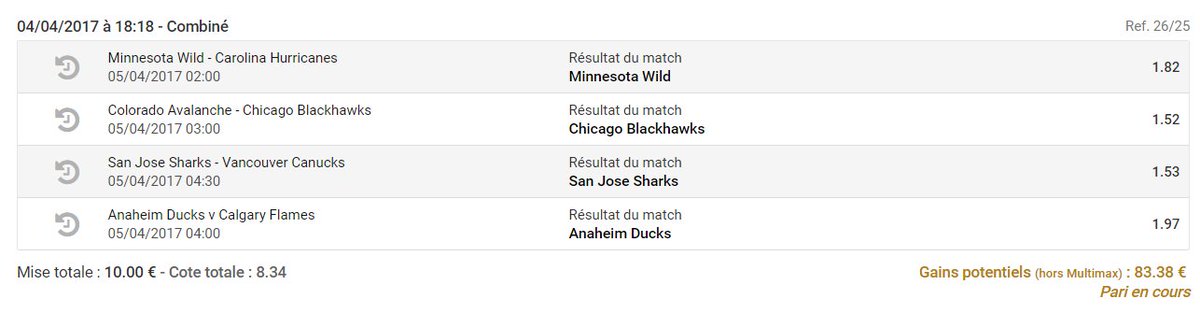 04/04/2017 à 18:18 - Combiné

Ref. 26/25

| | | |
|---|---|---|
| Minnesota Wild - Carolina Hurricanes 05/04/2017 02:00 | Résultat du match **Minnesota Wild** | 1.82 |
| Colorado Avalanche - Chicago Blackhawks 05/04/2017 03:00 | Résultat du match **Chicago Blackhawks** | 1.52 |
| San Jose Sharks - Vancouver Canucks 05/04/2017 04:30 | Résultat du match **San Jose Sharks** | 1.53 |
| Anaheim Ducks v Calgary Flames 05/04/2017 04:00 | Résultat du match **Anaheim Ducks** | 1.97 |

Mise totale : 10.00 € - Cote totale : 8.34

Gains potentiels (hors Multimax) : 83.38 €
Pari en cours